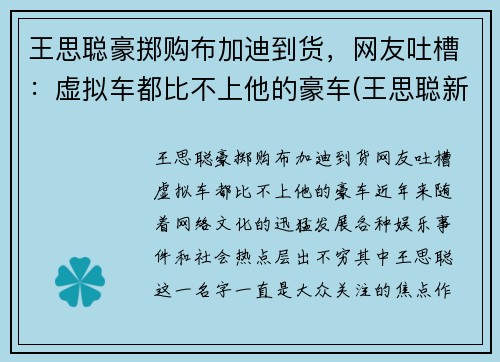 王思聪豪掷购布加迪到货，网友吐槽：虚拟车都比不上他的豪车(王思聪新

王思聪豪掷购布加迪到货网友吐槽虚拟车都比不上他的豪车近年来随着网络文化的迅猛发展各种娱乐事件和社会热点层出不穷其中王思聪这一名字一直是大众关注的焦点作